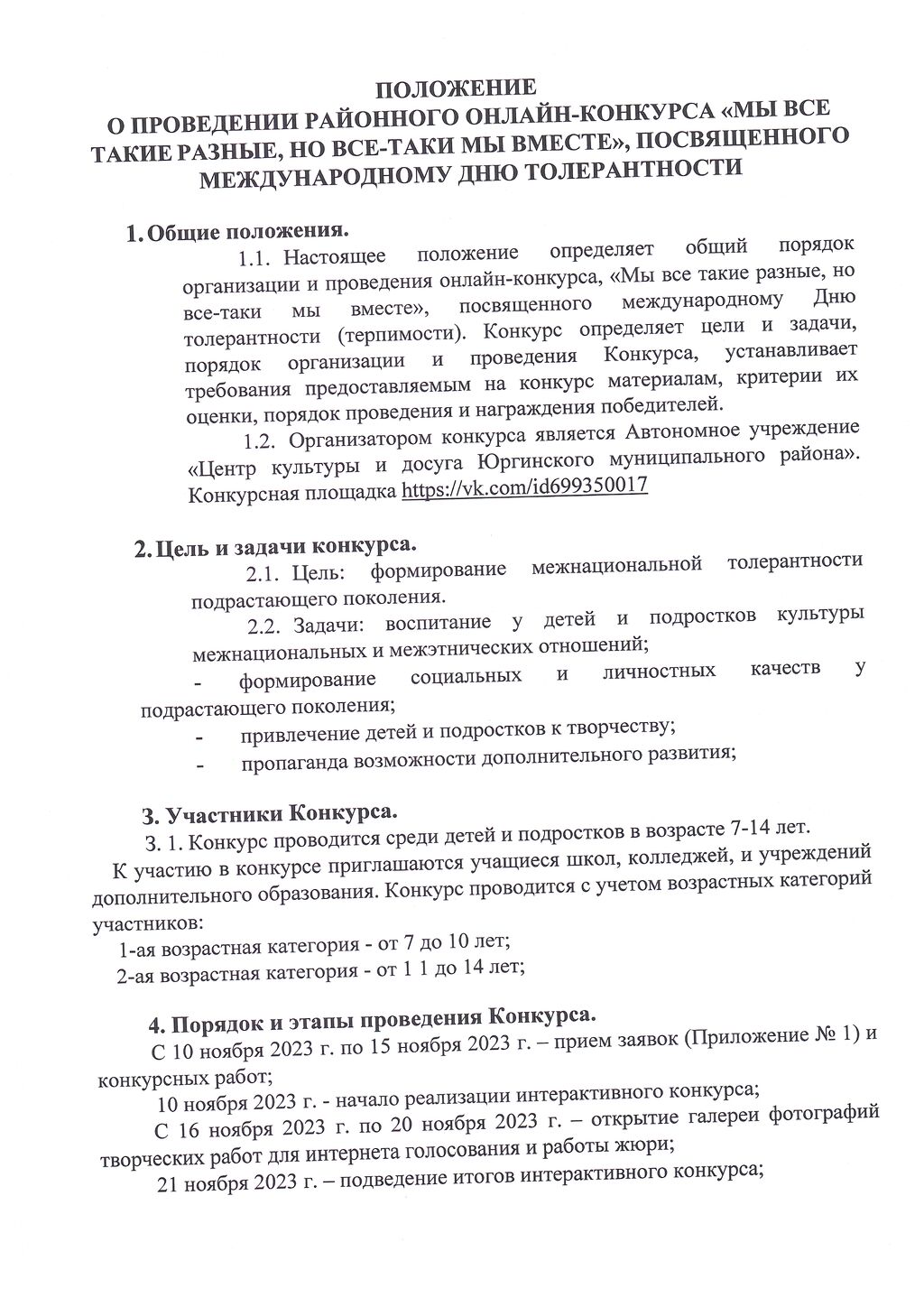 ПОЛОЖЕНИЕ
О ПРОВЕДЕНИИ РАЙОННОГО ОНЛАЙН-КОНКУРСА «МЫ ВСЕ ТАКИЕ РАЗНЫЕ, НО ВСЕ-ТАКИ МЫ ВМЕСТЕ», ПОСВЯЩЕННОГО МЕЖДУНАРОДНОМУ ДНЮ ТОЛЕРАНТНОСТИ

1. Общие положения.
1.1. Настоящее положение определяет общий порядок организации и проведения онлайн-конкурса, «Мы все такие разные, но все-таки мы вместе», посвященного международному Дню толерантности (терпимости). Конкурс определяет цели и задачи, порядок организации и проведения Конкурса, устанавливает требования предоставляемым на конкурс материалам, критерии их оценки, порядок проведения и награждения победителей.
1.2. Организатором конкурса является Автономное учреждение «Центр культуры и досуга Юргинского муниципального района». Конкурсная площадка https://vk.com/id699350017

2. Цель и задачи конкурса.
2.1. Цель: формирование межнациональной толерантности подрастающего поколения.
2.2. Задачи: воспитание у детей и подростков культуры межнациональных и межэтнических отношений;
- формирование социальных и личностных качеств у подрастающего поколения;
- привлечение детей и подростков к творчеству;
- пропаганда возможности дополнительного развития;

3. Участники Конкурса.
3. 1. Конкурс проводится среди детей и подростков в возрасте 7-14 лет.
К участию в конкурсе приглашаются учащиеся школ, колледжей, и учреждений дополнительного образования. Конкурс проводится с учетом возрастных категорий участников:
1-ая возрастная категория - от 7 до 10 лет;
2-ая возрастная категория - от 1 1 до 14 лет;

4. Порядок и этапы проведения Конкурса.
С 10 ноября 2023 г. по 15 ноября 2023 г. – прием заявок (Приложение № 1) и конкурсных работ;
10 ноября 2023 г. - начало реализации интерактивного конкурса;
С 16 ноября 2023 г. по 20 ноября 2023 г. – открытие галереи фотографий творческих работ для интернета голосования и работы жюри;
21 ноября 2023 г. – подведение итогов интерактивного конкурса;